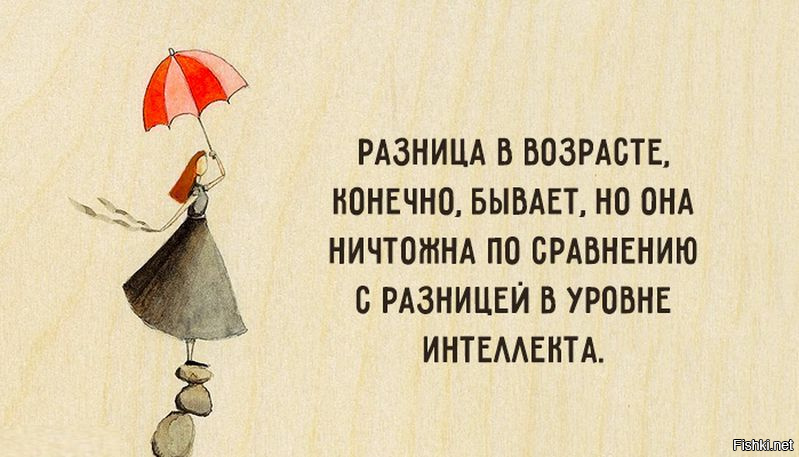 РАЗНИЦА В ВОЗРАСТЕ, КОНЕЧНО, БЫВАЕТ, НО ОНА НИЧТОЖНА ПО СРАВНЕНИЮ С РАЗНИЦЕЙ В УРОВНЕ ИНТЕЛЛЕКТА.

Fishki.net